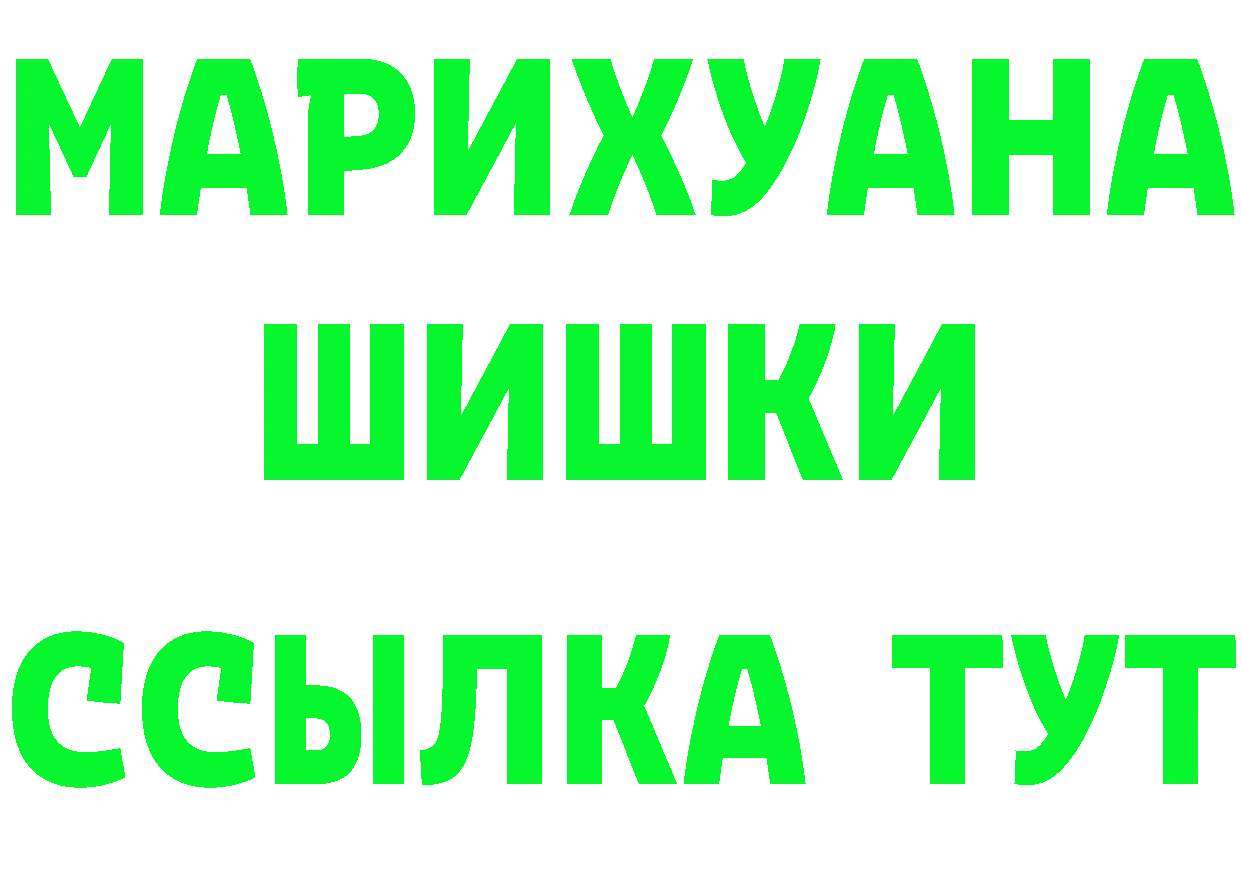 МАРИХУАНА
ШИШКИ
ССЫЛКА ТУТ